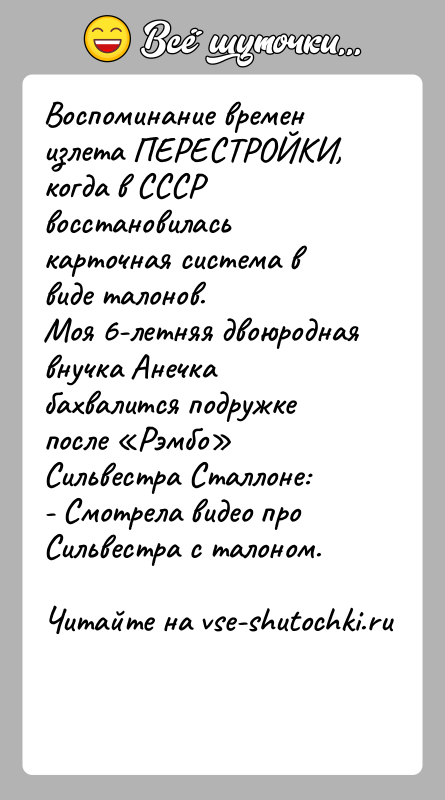 Всё шуточки...

Воспоминание времен излета ПЕРЕСТРОЙКИ, когда в СССР восстановилась карточная система в виде талонов.
Моя 6-летняя двоюродная внучка Анечка бахвалится подружке после «Рэмбо» Сильвестра Сталлоне:
- Смотрела видео про Сильвестра с талоном.

Читайте на vse-shutochki.ru